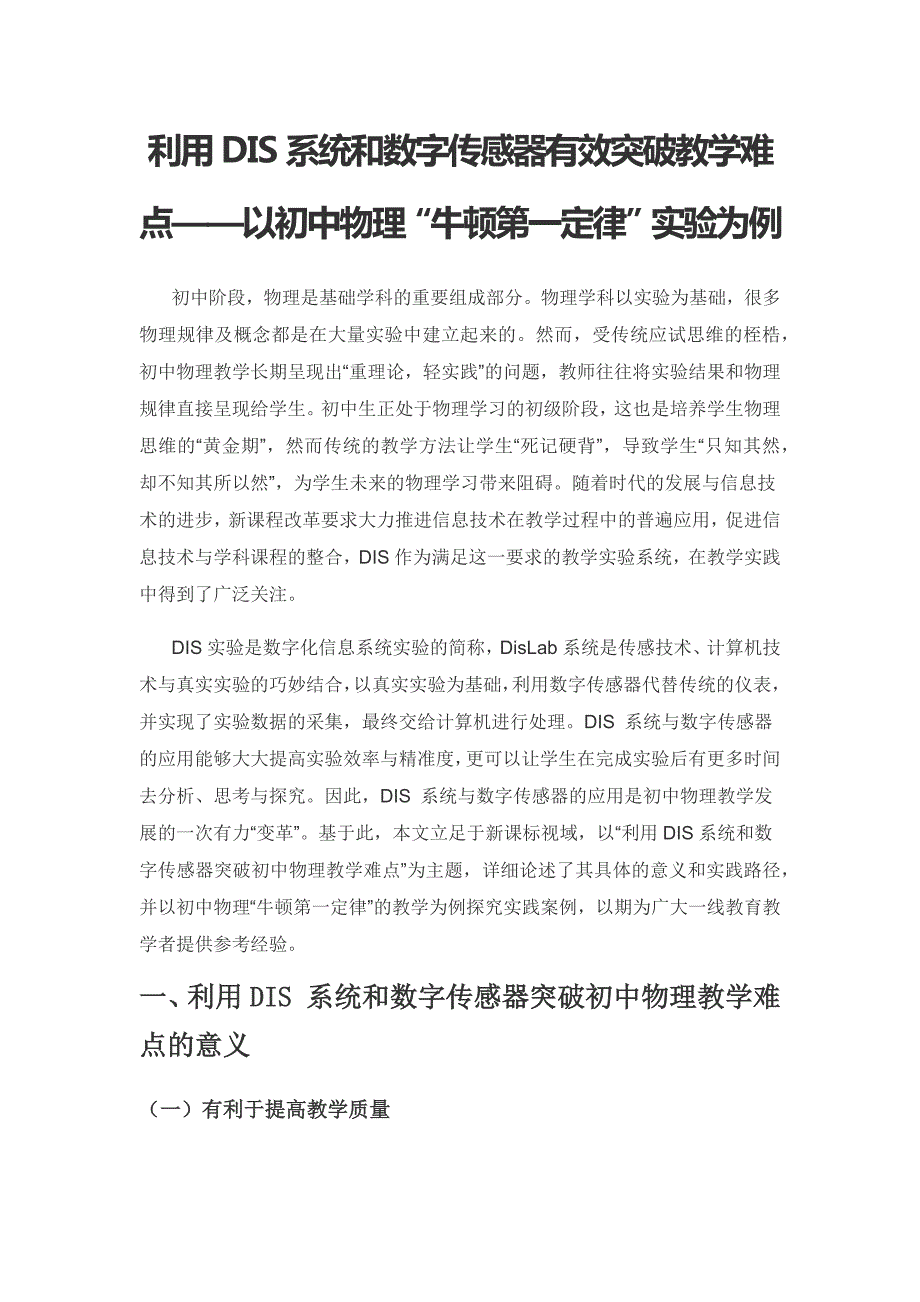 利用 DIS 系统和数字传感器有效突破教学难点——以初中物理“牛顿第一定律”实验为例

初中阶段，物理是基础学科的重要组成部分。物理学科以实验为基础，很多物理规律及概念都是在大量实验中建立起来的。然而，受传统应试思维的桎梏，初中物理教学长期呈现出“重理论，轻实践”的问题，教师往往将实验结果和物理规律直接呈现给学生。初中生正处于物理学习的初级阶段，这也是培养学生物理思维的“黄金期”，然而传统的教学方法让学生“死记硬背”，导致学生“只知其然，却不知其所以然”，为学生未来的物理学习带来阻碍。随着时代的发展与信息技术的进步，新课程改革要求大力推进信息技术在教学过程中的普遍应用，促进信息技术与学科课程的整合，DIS 作为满足这一要求的教学实验系统，在教学实践中得到了广泛关注。

DIS 实验是数字化信息系统实验的简称，DisLab 系统是传感技术、计算机技术与真实实验的巧妙结合，以真实实验为基础，利用数字传感器代替传统的仪表，并实现了实验数据的采集，最终交给计算机进行处理。DIS 系统与数字传感器的应用能够大大提高实验效率与精准度，更可以让学生在完成实验后有更多时间去分析、思考与探究。因此，DIS 系统与数字传感器的应用是初中物理教学发展的一次有力“变革”。基于此，本文立足于新课标视域，以“利用 DIS 系统和数字传感器突破初中物理教学难点”为主题，详细论述了其具体的意义和实践路径，并以初中物理“牛顿第一定律”的教学为例探究实践案例，以期为广大一线教育教学者提供参考经验。

一、利用 DIS 系统和数字传感器突破初中物理教学难点的意义

（一）有利于提高教学质量